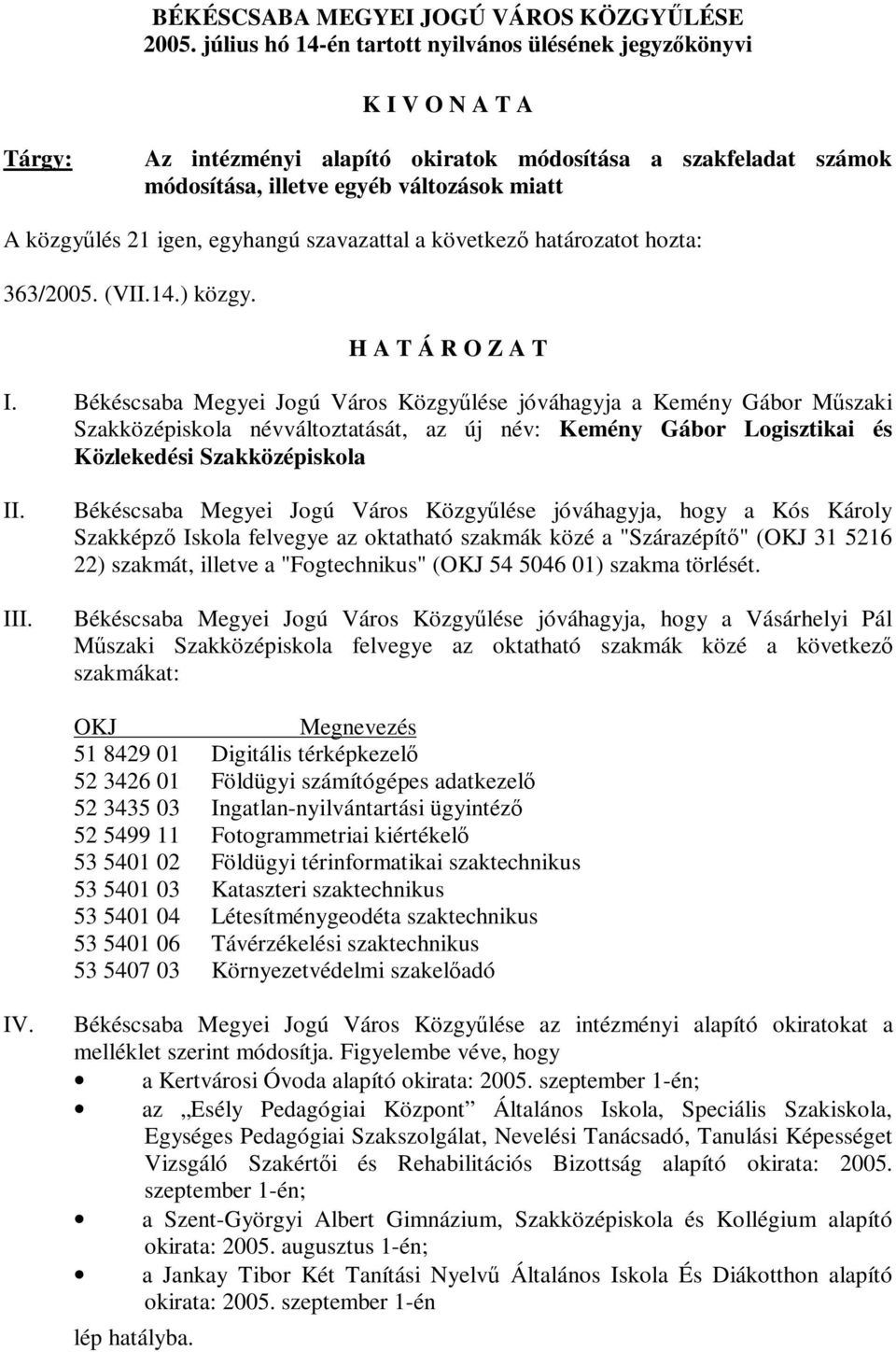 BÉKÉSCSABA MEGYEI JOGÚ VÁROS KÖZGYŰLÉSE
2005. július hó 14-én tartott nyilvános ülésének jegyzőkönyvi

K I V O N A T A

Tárgy: Az intézményi alapító okiratok módosítása a szakfeladat számok módosítása, illetve egyéb változások miatt

A közgyűlés 21 igen, egyhangú szavazattal a következő határozatot hozta:

363/2005. (VII.14.) közgy.

H A T Á R O Z A T

I. Békéscsaba Megyei Jogú Város Közgyűlése jóváhagyja a Kemény Gábor Műszaki Szakközépiskola névváltoztatását, az új név: Kemény Gábor Logisztikai és Közlekedési Szakközépiskola

II. Békéscsaba Megyei Jogú Város Közgyűlése jóváhagyja, hogy a Kós Károly Szakképző Iskola felvegye az oktatható szakmák közé a "Szárazépítő" (OKJ 31 5216 22) szakmát, illetve a "Fogtechnikus" (OKJ 54 5046 01) szakma törlését.

III. Békéscsaba Megyei Jogú Város Közgyűlése jóváhagyja, hogy a Vásárhelyi Pál Műszaki Szakközépiskola felvegye az oktatható szakmák közé a következő szakmákat:

| OKJ | Megnevezés |
|---|---|
| 51 8429 01 | Digitális térképkezelő |
| 52 3426 01 | Földügyi számítógépes adatkezelő |
| 52 3435 03 | Ingatlan-nyilvántartási ügyintéző |
| 52 5499 11 | Fotogrammetriai kiértékelő |
| 53 5401 02 | Földügyi térinformatikai szaktechnikus |
| 53 5401 03 | Kataszteri szaktechnikus |
| 53 5401 04 | Létesítménygeodéta szaktechnikus |
| 53 5401 06 | Távérzékelési szaktechnikus |
| 53 5407 03 | Környezetvédelmi szakelőadó |

IV. Békéscsaba Megyei Jogú Város Közgyűlése az intézményi alapító okiratokat a melléklet szerint módosítja. Figyelembe véve, hogy
• a Kertvárosi Óvoda alapító okirata: 2005. szeptember 1-én;
• az „Esély Pedagógiai Központ” Általános Iskola, Speciális Szakiskola, Egységes Pedagógiai Szakszolgálat, Nevelési Tanácsadó, Tanulási Képességet Vizsgáló Szakértői és Rehabilitációs Bizottság alapító okirata: 2005. szeptember 1-én;
• a Szent-Györgyi Albert Gimnázium, Szakközépiskola és Kollégium alapító okirata: 2005. augusztus 1-én;
• a Jankay Tibor Két Tanítási Nyelvű Általános Iskola És Diákotthon alapító okirata: 2005. szeptember 1-én
lép hatályba.